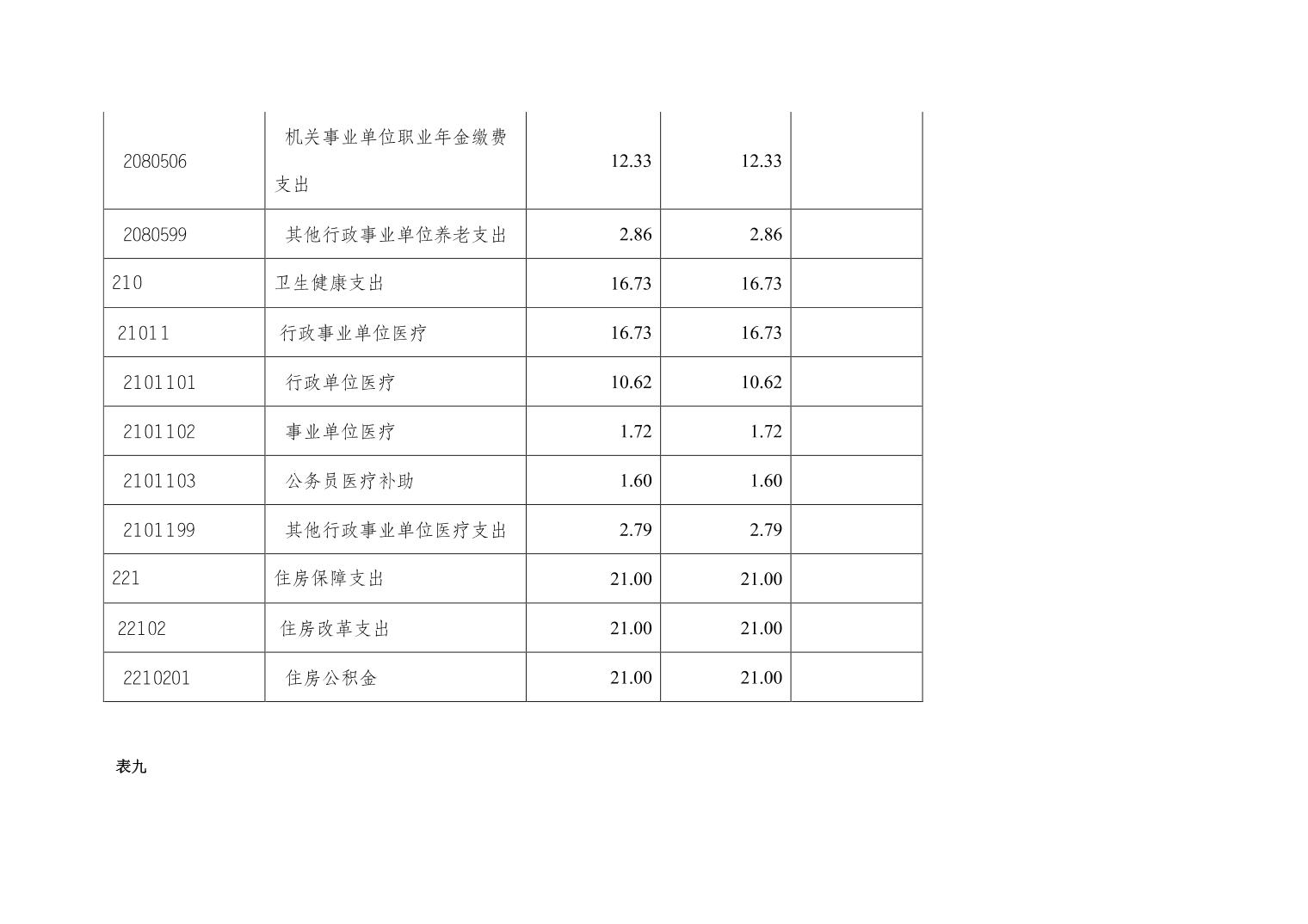 | 2080506 | 机关事业单位职业年金缴费支出 | 12.33 | 12.33 |  |
|---|---|---|---|---|
| 2080599 | 其他行政事业单位养老支出 | 2.86 | 2.86 |  |
| 210 | 卫生健康支出 | 16.73 | 16.73 |  |
| 21011 | 行政事业单位医疗 | 16.73 | 16.73 |  |
| 2101101 | 行政单位医疗 | 10.62 | 10.62 |  |
| 2101102 | 事业单位医疗 | 1.72 | 1.72 |  |
| 2101103 | 公务员医疗补助 | 1.60 | 1.60 |  |
| 2101199 | 其他行政事业单位医疗支出 | 2.79 | 2.79 |  |
| 221 | 住房保障支出 | 21.00 | 21.00 |  |
| 22102 | 住房改革支出 | 21.00 | 21.00 |  |
| 2210201 | 住房公积金 | 21.00 | 21.00 |  |

表九